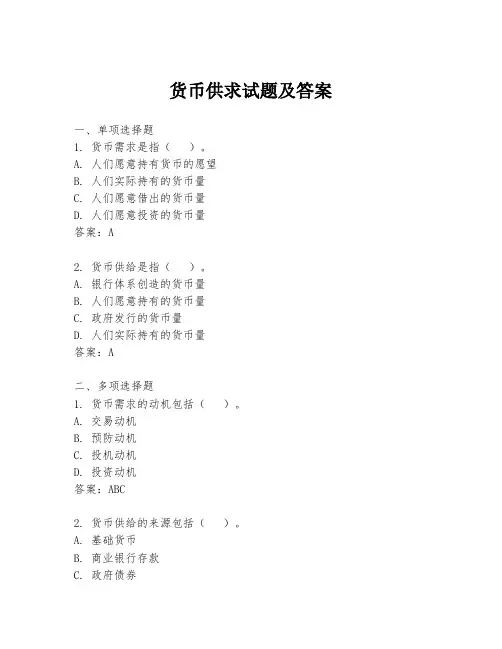 货币供求试题及答案

一、单项选择题
1. 货币需求是指（ ）。
A. 人们愿意持有货币的愿望
B. 人们实际持有的货币量
C. 人们愿意借出的货币量
D. 人们愿意投资的货币量
答案：A

2. 货币供给是指（ ）。
A. 银行体系创造的货币量
B. 人们愿意持有的货币量
C. 政府发行的货币量
D. 人们实际持有的货币量
答案：A

二、多项选择题
1. 货币需求的动机包括（ ）。
A. 交易动机
B. 预防动机
C. 投机动机
D. 投资动机
答案：ABC

2. 货币供给的来源包括（ ）。
A. 基础货币
B. 商业银行存款
C. 政府债券